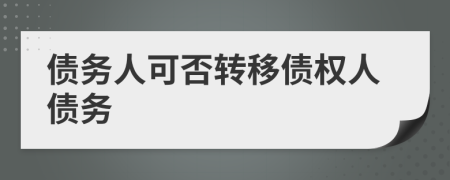 债务人可否转移债权人债务